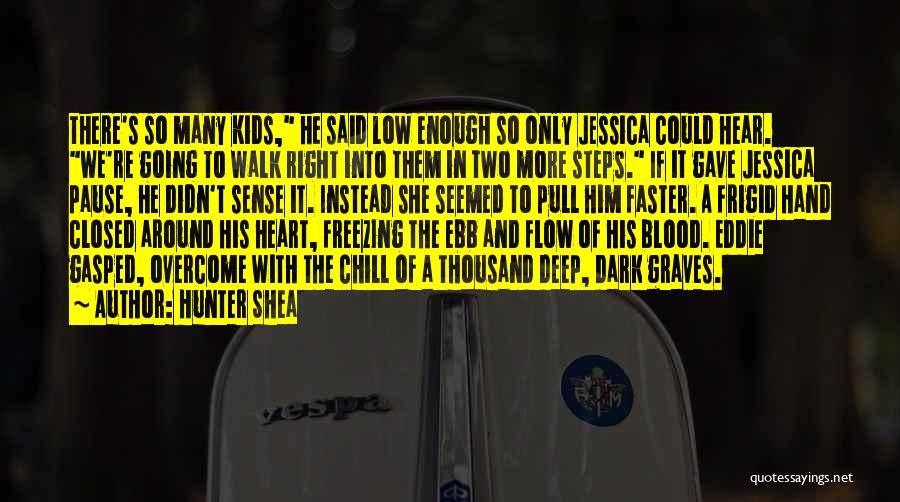 THERE'S SO MANY KIDS," HE SAID LOW ENOUGH SO ONLY JESSICA COULD HEAR. "WE'RE GOING TO WALK RIGHT INTO THEM IN TWO MORE STEPS." IF IT GAVE JESSICA PAUSE, HE DIDN'T SENSE IT. INSTEAD SHE SEEMED TO PULL HIM FASTER. A FRIGID HAND CLOSED AROUND HIS HEART, FREEZING THE EBB AND FLOW OF HIS BLOOD. EDDIE GASPED, OVERCOME WITH THE CHILL OF A THOUSAND DEEP, DARK GRAVES.

~ AUTHOR: HUNTER SHEA

vespa

quotessayings.net